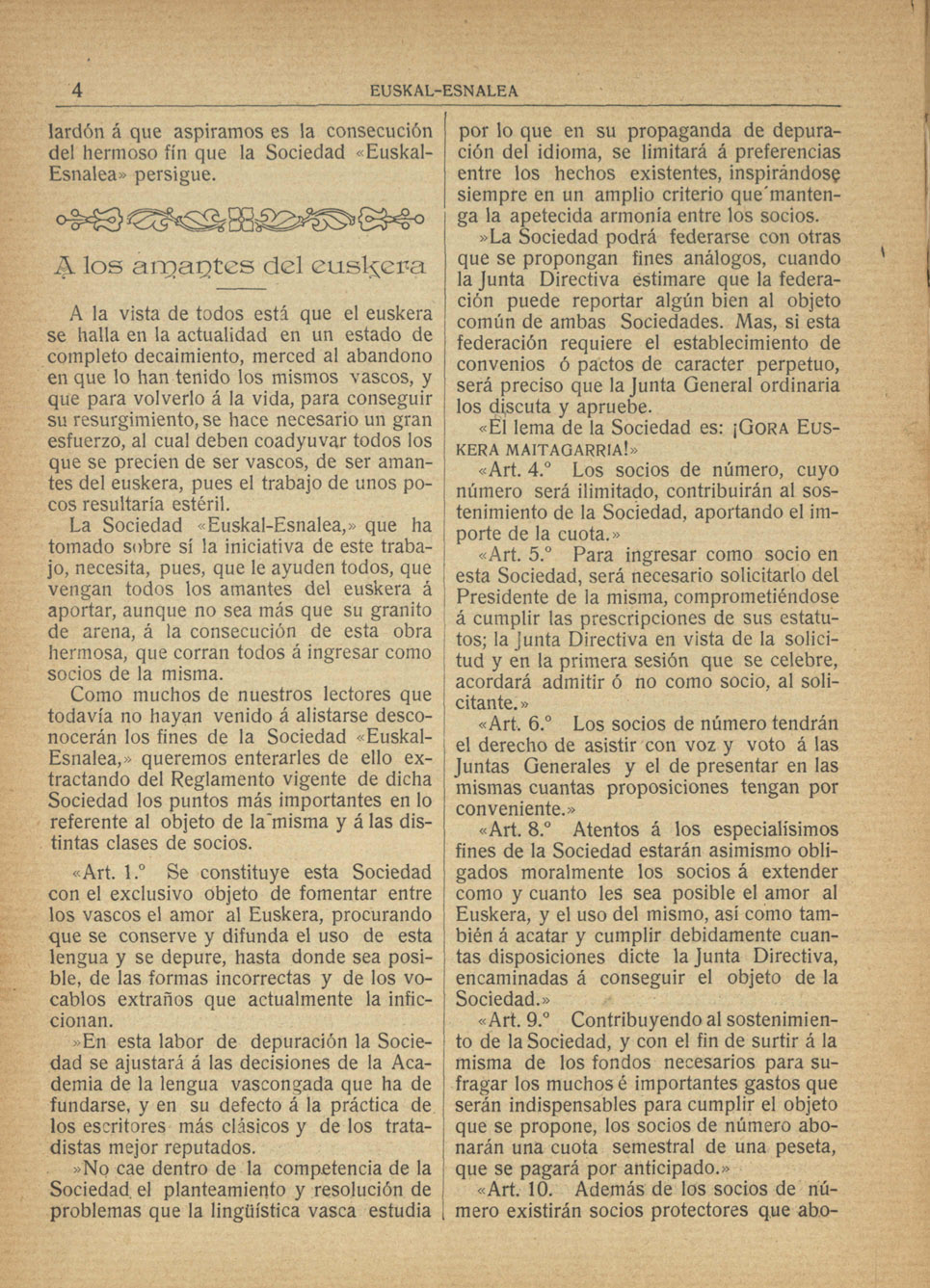 4 EUSKAL-ESNALEA

lardón á que aspiramos es la consecución del hermoso fín que la Sociedad «Euskal-Esnalea» persigue.

A los amantes del euskera

A la vista de todos está que el euskera se halla en la actualidad en un estado de completo decaimiento, merced al abandono en que lo han tenido los mismos vascos, y que para volverlo á la vida, para conseguir su resurgimiento, se hace necesario un gran esfuerzo, al cual deben coadyuvar todos los que se precien de ser vascos, de ser amantes del euskera, pues el trabajo de unos pocos resultaría estéril.

La Sociedad «Euskal-Esnalea,» que ha tomado sobre sí la iniciativa de este trabajo, necesita, pues, que le ayuden todos, que vengan todos los amantes del euskera á aportar, aunque no sea más que su granito de arena, á la consecución de esta obra hermosa, que corran todos á ingresar como socios de la misma.

Como muchos de nuestros lectores que todavía no hayan venido á alistarse desconocerán los fines de la Sociedad «Euskal-Esnalea,» queremos enterarles de ello extractando del Reglamento vigente de dicha Sociedad los puntos más importantes en lo referente al objeto de la misma y á las distintas clases de socios.

«Art. 1.º Se constituye esta Sociedad con el exclusivo objeto de fomentar entre los vascos el amor al Euskera, procurando que se conserve y difunda el uso de esta lengua y se depure, hasta donde sea posible, de las formas incorrectas y de los vocablos extraños que actualmente la inficcionan.

»En esta labor de depuración la Sociedad se ajustará á las decisiones de la Academia de la lengua vascongada que ha de fundarse, y en su defecto á la práctica de los escritores más clásicos y de los tratadistas mejor reputados.

»No cae dentro de la competencia de la Sociedad el planteamiento y resolución de problemas que la lingüística vasca estudia por lo que en su propaganda de depuración del idioma, se limitará á preferencias entre los hechos existentes, inspirándose siempre en un amplio criterio que mantenga la apetecida armonía entre los socios.

»La Sociedad podrá federarse con otras que se propongan fines análogos, cuando la Junta Directiva estimare que la federación puede reportar algún bien al objeto común de ambas Sociedades. Mas, si esta federación requiere el establecimiento de convenios ó pactos de caracter perpetuo, será preciso que la Junta General ordinaria los discuta y apruebe.

«El lema de la Sociedad es: ¡GORA EUSKERA MAITAGARRIA!»

«Art. 4.º Los socios de número, cuyo número será ilimitado, contribuirán al sostenimiento de la Sociedad, aportando el importe de la cuota.»

«Art. 5.º Para ingresar como socio en esta Sociedad, será necesario solicitarlo del Presidente de la misma, comprometiéndose á cumplir las prescripciones de sus estatutos; la Junta Directiva en vista de la solicitud y en la primera sesión que se celebre, acordará admitir ó no como socio, al solicitante.»

«Art. 6.º Los socios de número tendrán el derecho de asistir con voz y voto á las Juntas Generales y el de presentar en las mismas cuantas proposiciones tengan por conveniente.»

«Art. 8.º Atentos á los especialísimos fines de la Sociedad estarán asimismo obligados moralmente los socios á extender como y cuanto les sea posible el amor al Euskera, y el uso del mismo, así como también á acatar y cumplir debidamente cuantas disposiciones dicte la Junta Directiva, encaminadas á conseguir el objeto de la Sociedad.»

«Art. 9.º Contribuyendo al sostenimiento de la Sociedad, y con el fin de surtir á la misma de los fondos necesarios para sufragar los muchos é importantes gastos que serán indispensables para cumplir el objeto que se propone, los socios de número abonarán una cuota semestral de una peseta, que se pagará por anticipado.»

«Art. 10. Además de los socios de número existirán socios protectores que abo-